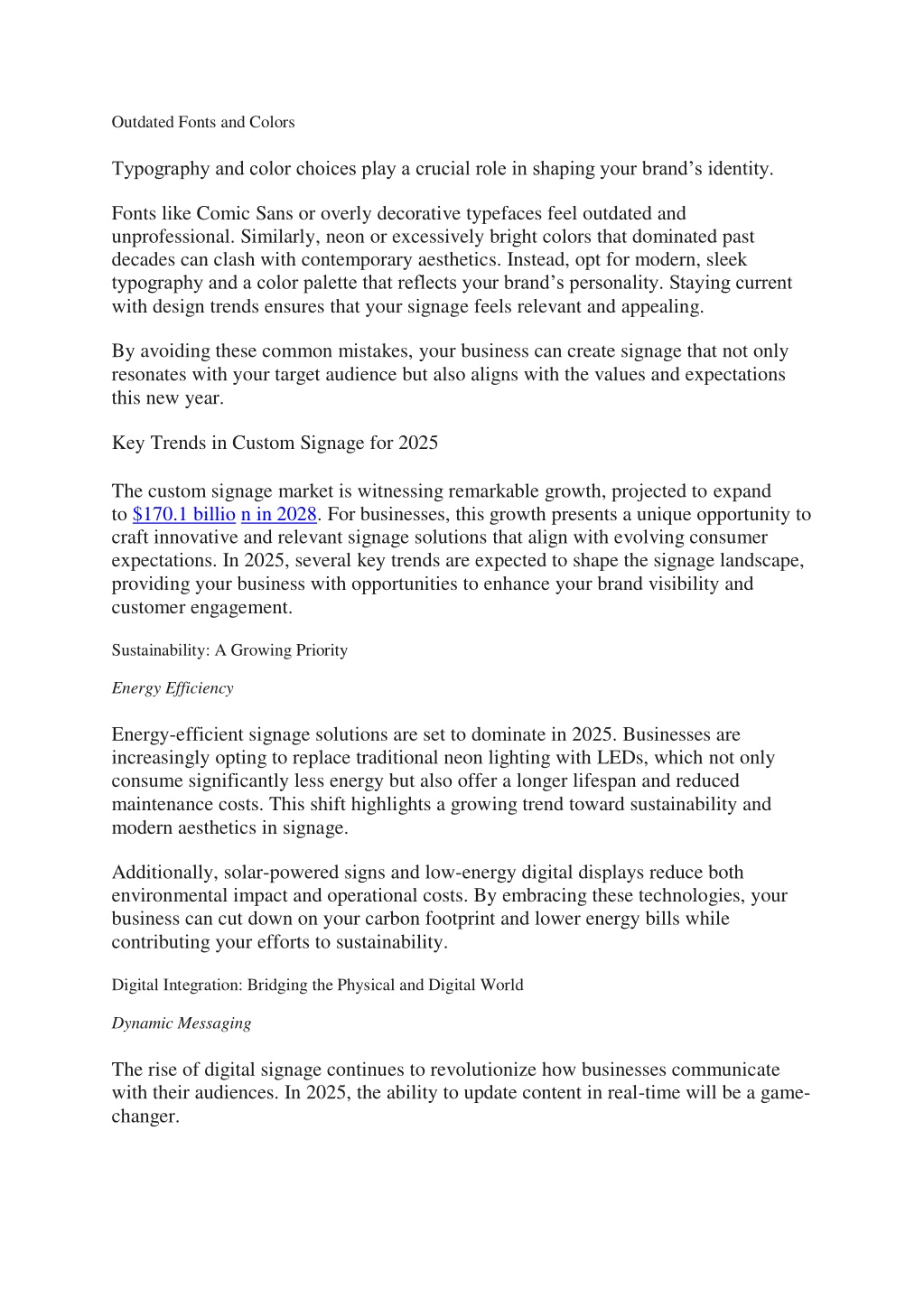 Outdated Fonts and Colors

Typography and color choices play a crucial role in shaping your brand’s identity.

Fonts like Comic Sans or overly decorative typefaces feel outdated and unprofessional. Similarly, neon or excessively bright colors that dominated past decades can clash with contemporary aesthetics. Instead, opt for modern, sleek typography and a color palette that reflects your brand’s personality. Staying current with design trends ensures that your signage feels relevant and appealing.

By avoiding these common mistakes, your business can create signage that not only resonates with your target audience but also aligns with the values and expectations this new year.

Key Trends in Custom Signage for 2025

The custom signage market is witnessing remarkable growth, projected to expand to $170.1 billio n in 2028. For businesses, this growth presents a unique opportunity to craft innovative and relevant signage solutions that align with evolving consumer expectations. In 2025, several key trends are expected to shape the signage landscape, providing your business with opportunities to enhance your brand visibility and customer engagement.

Sustainability: A Growing Priority

Energy Efficiency

Energy-efficient signage solutions are set to dominate in 2025. Businesses are increasingly opting to replace traditional neon lighting with LEDs, which not only consume significantly less energy but also offer a longer lifespan and reduced maintenance costs. This shift highlights a growing trend toward sustainability and modern aesthetics in signage.

Additionally, solar-powered signs and low-energy digital displays reduce both environmental impact and operational costs. By embracing these technologies, your business can cut down on your carbon footprint and lower energy bills while contributing your efforts to sustainability.

Digital Integration: Bridging the Physical and Digital World

Dynamic Messaging

The rise of digital signage continues to revolutionize how businesses communicate with their audiences. In 2025, the ability to update content in real-time will be a game-changer.